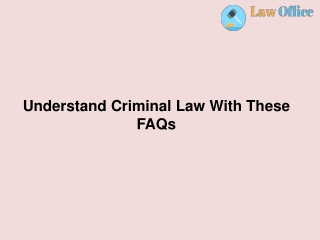 Law Office

Understand Criminal Law With These FAQs